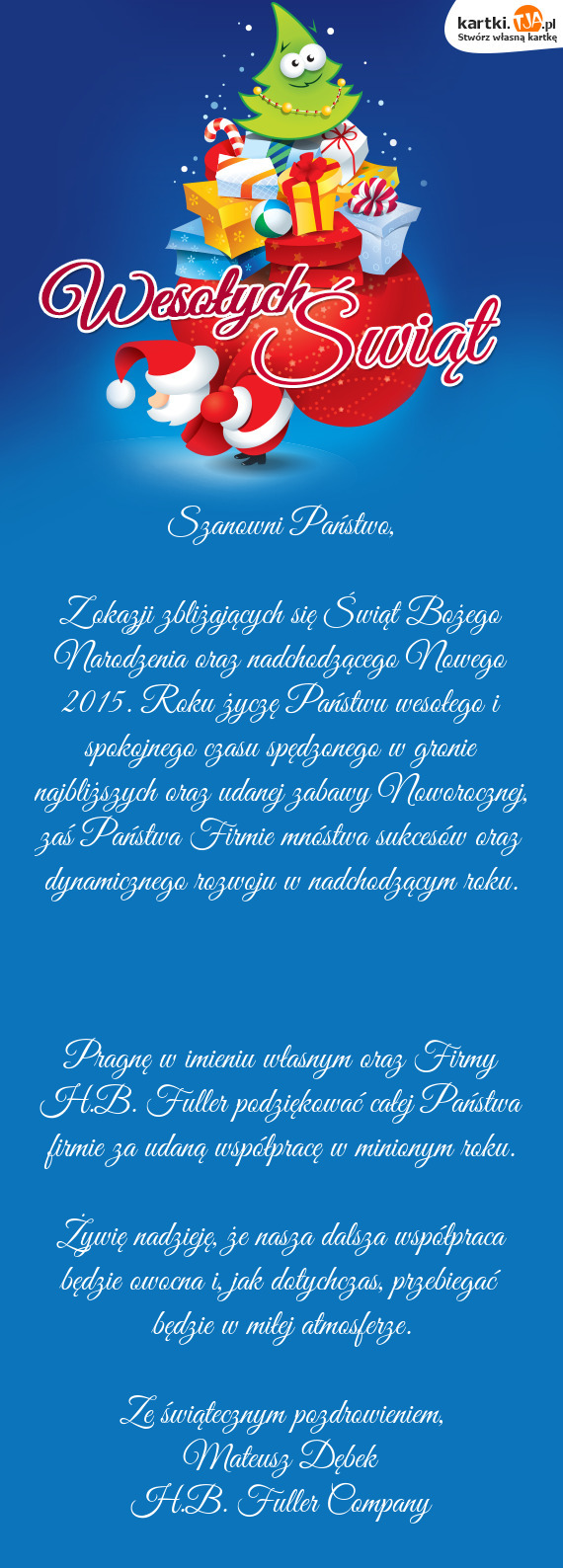 kartki.TJA.pl
Stwórz własną kartkę

Wesołych Świąt

Szanowni Państwo,

Z okazji zbliżających się Świąt Bożego Narodzenia oraz nadchodzącego Nowego 2015. Roku życzę Państwu wesołego i spokojnego czasu spędzonego w gronie najbliższych oraz udanej zabawy Noworocznej, zaś Państwa Firmie mnóstwa sukcesów oraz dynamicznego rozwoju w nadchodzącym roku.

Pragnę w imieniu własnym oraz Firmy H.B. Fuller podziękować całej Państwa firmie za udaną współpracę w minionym roku.

Żywię nadzieję, że nasza dalsza współpraca będzie owocna i, jak dotychczas, przebiegać będzie w miłej atmosferze.

Ze świątecznym pozdrowieniem,
Mateusz Dębek
H.B. Fuller Company